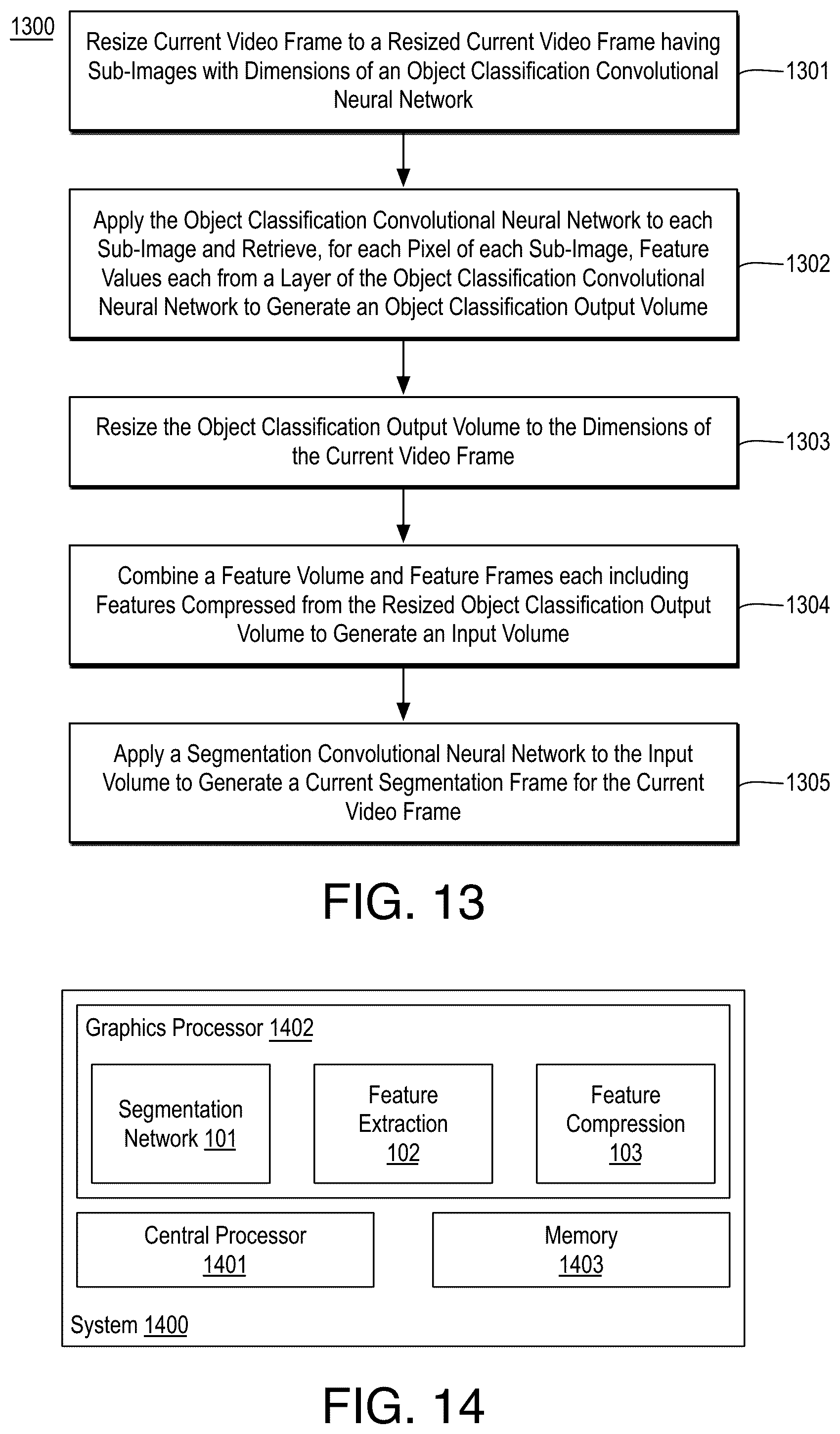 1300

Resize Current Video Frame to a Resized Current Video Frame having Sub-Images with Dimensions of an Object Classification Convolutional Neural Network

1301

Apply the Object Classification Convolutional Neural Network to each Sub-Image and Retrieve, for each Pixel of each Sub-Image, Feature Values each from a Layer of the Object Classification Convolutional Neural Network to Generate an Object Classification Output Volume

1302

Resize the Object Classification Output Volume to the Dimensions of the Current Video Frame

1303

Combine a Feature Volume and Feature Frames each including Features Compressed from the Resized Object Classification Output Volume to Generate an Input Volume

1304

Apply a Segmentation Convolutional Neural Network to the Input Volume to Generate a Current Segmentation Frame for the Current Video Frame

1305

FIG. 13

Graphics Processor 1402

Segmentation Network 101

Feature Extraction 102

Feature Compression 103

Central Processor 1401

Memory 1403

System 1400

FIG. 14